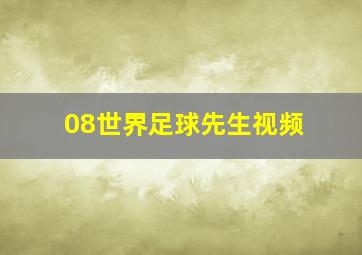 08世界足球先生视频